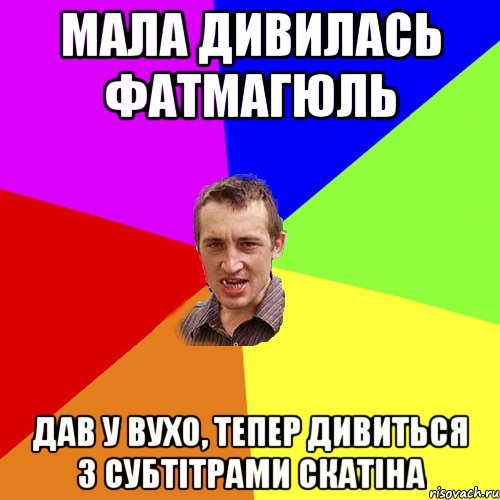 МАЛА ДИВИЛАСЬ ФАТМАГЮЛЬ

ДАВ У ВУХО, ТЕПЕР ДИВИТЬСЯ З СУБТІТРАМИ СКАТІНА

risovach.ru